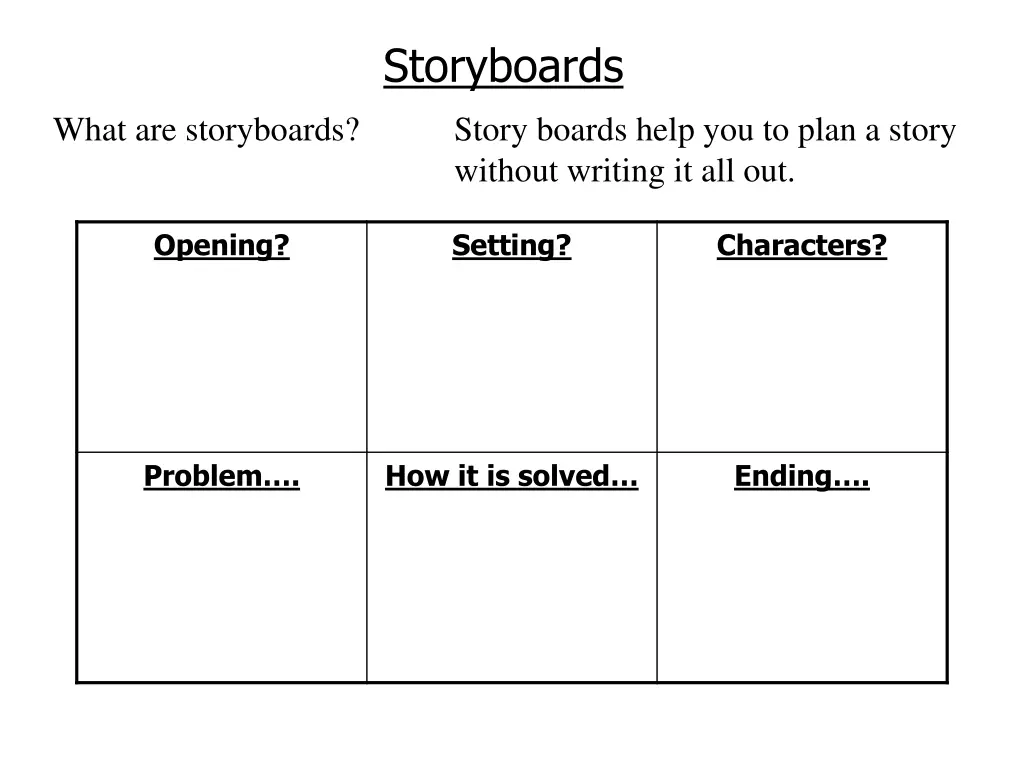 Storyboards

What are storyboards?

Story boards help you to plan a story without writing it all out.

| Opening? | Setting? | Characters? |
|---|---|---|
| Problem…. | How it is solved… | Ending…. |